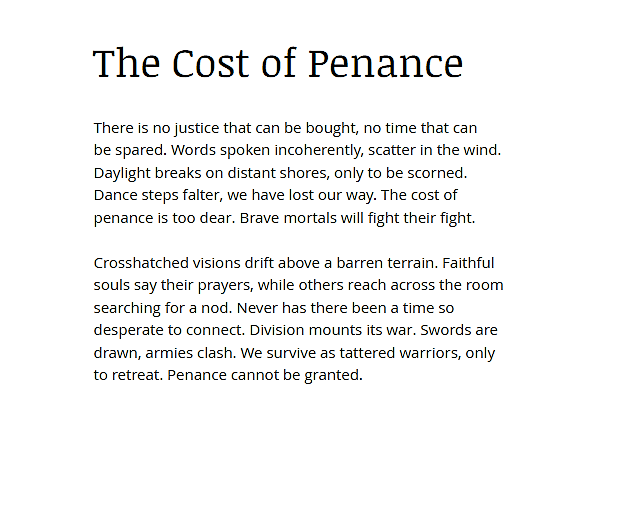 The Cost of Penance

There is no justice that can be bought, no time that can be spared. Words spoken incoherently, scatter in the wind. Daylight breaks on distant shores, only to be scorned. Dance steps falter, we have lost our way. The cost of penance is too dear. Brave mortals will fight their fight.

Crosshatched visions drift above a barren terrain. Faithful souls say their prayers, while others reach across the room searching for a nod. Never has there been a time so desperate to connect. Division mounts its war. Swords are drawn, armies clash. We survive as tattered warriors, only to retreat. Penance cannot be granted.